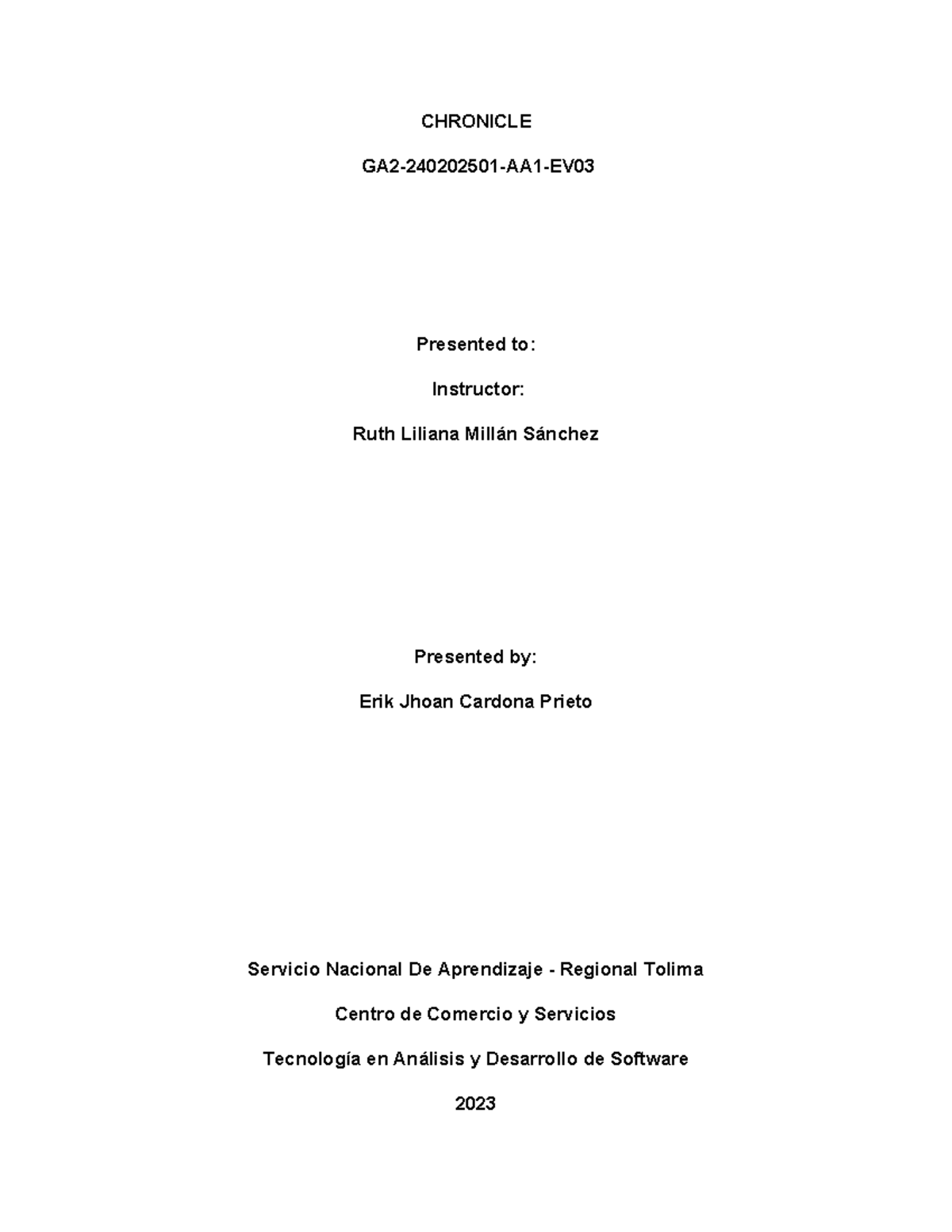 CHRONICLE

GA2-240202501-AA1-EV03

Presented to:

Instructor:

Ruth Liliana Millán Sánchez

Presented by:

Erik Jhoan Cardona Prieto

Servicio Nacional De Aprendizaje - Regional Tolima

Centro de Comercio y Servicios

Tecnología en Análisis y Desarrollo de Software

2023